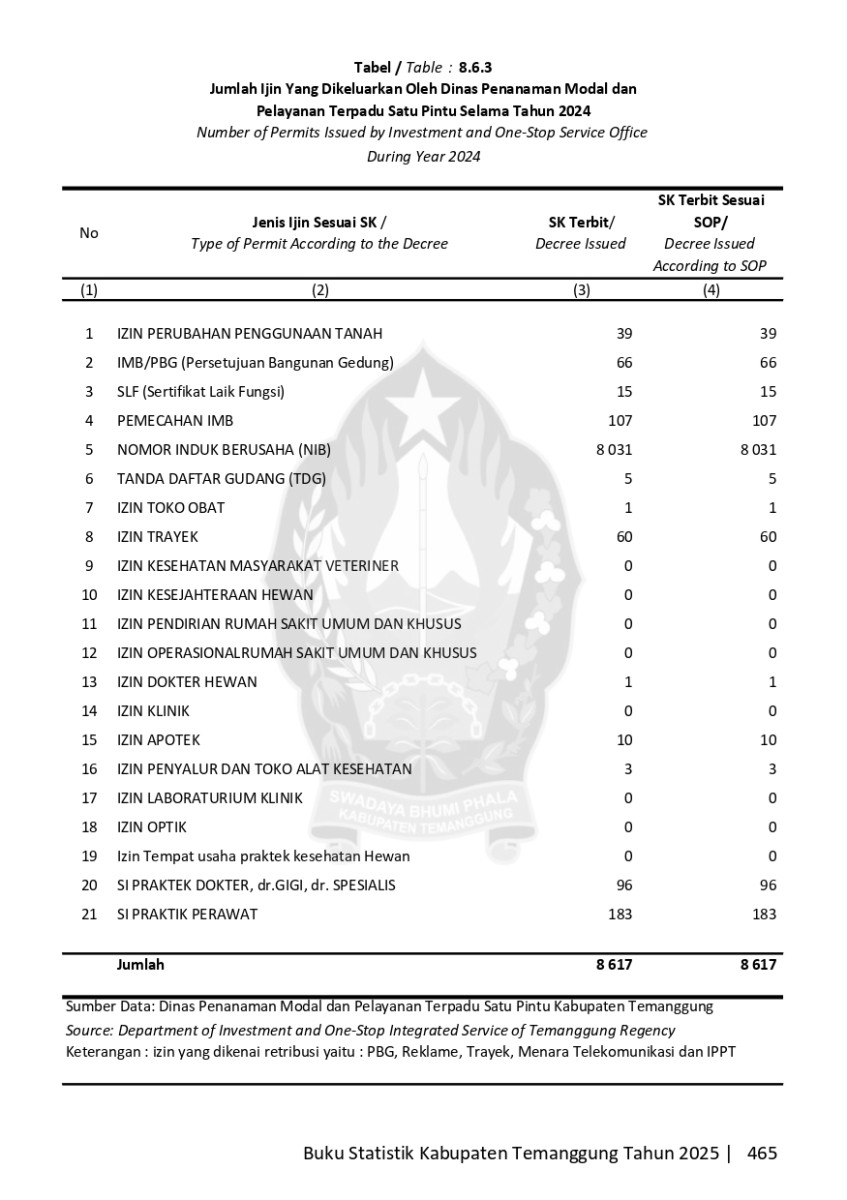 Tabel / Table : 8.6.3
Jumlah Ijin Yang Dikeluarkan Oleh Dinas Penanaman Modal dan Pelayanan Terpadu Satu Pintu Selama Tahun 2024
Number of Permits Issued by Investment and One-Stop Service Office During Year 2024

| No | Jenis Ijin Sesuai SK / Type of Permit According to the Decree | SK Terbit/ Decree Issued | SK Terbit Sesuai SOP/ Decree Issued According to SOP |
|---|---|---|---|
| (1) | (2) | (3) | (4) |
| 1 | IZIN PERUBAHAN PENGGUNAAN TANAH | 39 | 39 |
| 2 | IMB/PBG (Persetujuan Bangunan Gedung) | 66 | 66 |
| 3 | SLF (Sertifikat Laik Fungsi) | 15 | 15 |
| 4 | PEMECAHAN IMB | 107 | 107 |
| 5 | NOMOR INDUK BERUSAHA (NIB) | 8 031 | 8 031 |
| 6 | TANDA DAFTAR GUDANG (TDG) | 5 | 5 |
| 7 | IZIN TOKO OBAT | 1 | 1 |
| 8 | IZIN TRAYEK | 60 | 60 |
| 9 | IZIN KESEHATAN MASYARAKAT VETERINER | 0 | 0 |
| 10 | IZIN KESEJAHTERAAN HEWAN | 0 | 0 |
| 11 | IZIN PENDIRIAN RUMAH SAKIT UMUM DAN KHUSUS | 0 | 0 |
| 12 | IZIN OPERASIONALRUMAH SAKIT UMUM DAN KHUSUS | 0 | 0 |
| 13 | IZIN DOKTER HEWAN | 1 | 1 |
| 14 | IZIN KLINIK | 0 | 0 |
| 15 | IZIN APOTEK | 10 | 10 |
| 16 | IZIN PENYALUR DAN TOKO ALAT KESEHATAN | 3 | 3 |
| 17 | IZIN LABORATURIUM KLINIK | 0 | 0 |
| 18 | IZIN OPTIK | 0 | 0 |
| 19 | Izin Tempat usaha praktek kesehatan Hewan | 0 | 0 |
| 20 | SI PRAKTEK DOKTER, dr.GIGI, dr. SPESIALIS | 96 | 96 |
| 21 | SI PRAKTIK PERAWAT | 183 | 183 |
| | Jumlah | 8 617 | 8 617 |

Sumber Data: Dinas Penanaman Modal dan Pelayanan Terpadu Satu Pintu Kabupaten Temanggung
Source: Department of Investment and One-Stop Integrated Service of Temanggung Regency
Keterangan : izin yang dikenai retribusi yaitu : PBG, Reklame, Trayek, Menara Telekomunikasi dan IPPT

SWADAYA BHUMI PHALA
KABUPATEN TEMANGGUNG

Buku Statistik Kabupaten Temanggung Tahun 2025 | 465